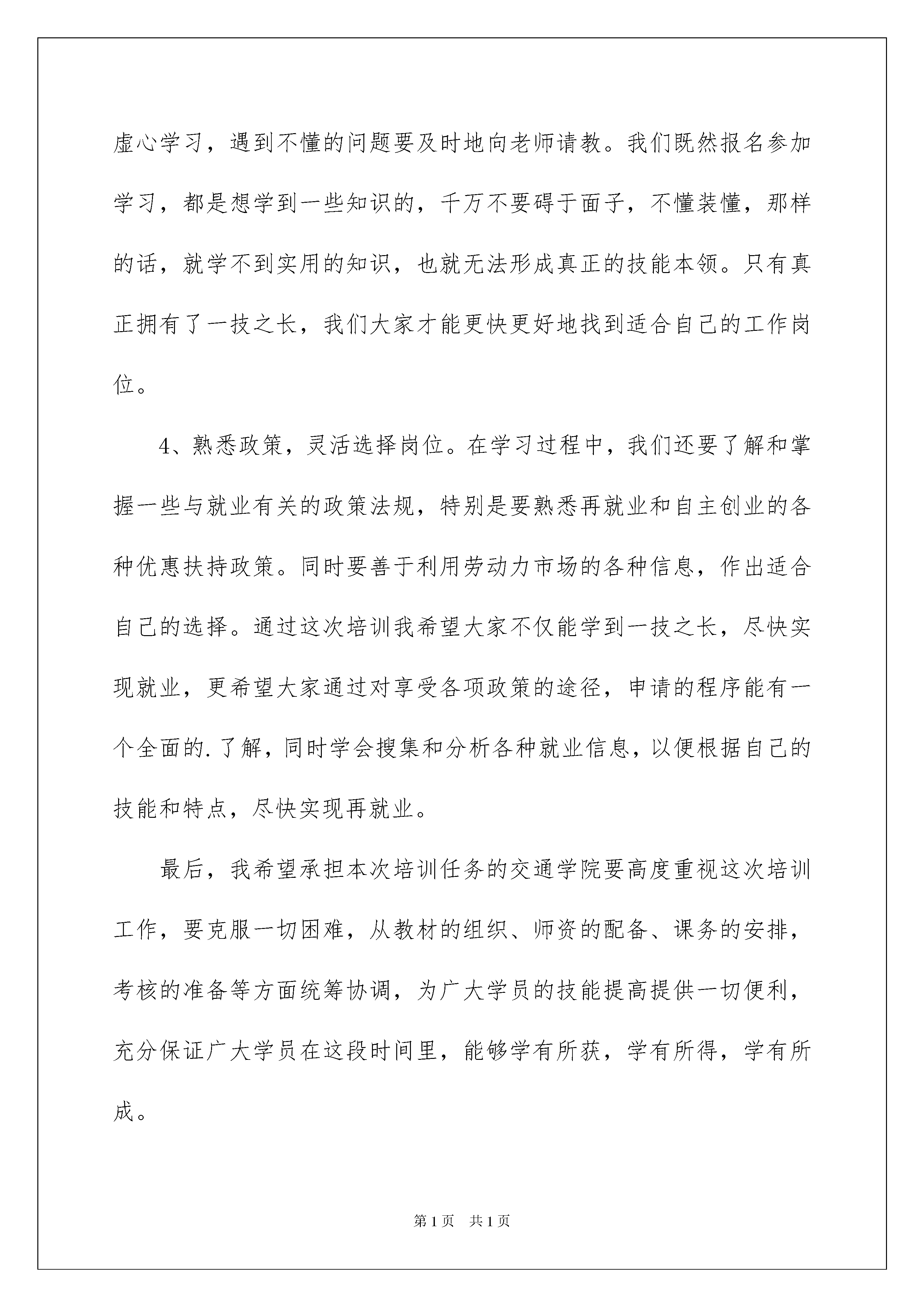 虚心学习，遇到不懂的问题要及时地向老师请教。我们既然报名参加学习，都是想学到一些知识的，千万不要碍于面子，不懂装懂，那样的话，就学不到实用的知识，也就无法形成真正的技能本领。只有真正拥有了一技之长，我们大家才能更快更好地找到适合自己的工作岗位。

4、熟悉政策，灵活选择岗位。在学习过程中，我们还要了解和掌握一些与就业有关的政策法规，特别是要熟悉再就业和自主创业的各种优惠扶持政策。同时要善于利用劳动力市场的各种信息，作出适合自己的选择。通过这次培训我希望大家不仅能学到一技之长，尽快实现就业，更希望大家通过对享受各项政策的途径，申请的程序能有一个全面的.了解，同时学会搜集和分析各种就业信息，以便根据自己的技能和特点，尽快实现再就业。

最后，我希望承担本次培训任务的交通学院要高度重视这次培训工作，要克服一切困难，从教材的组织、师资的配备、课务的安排，考核的准备等方面统筹协调，为广大学员的技能提高提供一切便利，充分保证广大学员在这段时间里，能够学有所获，学有所得，学有所成。

第1页 共1页